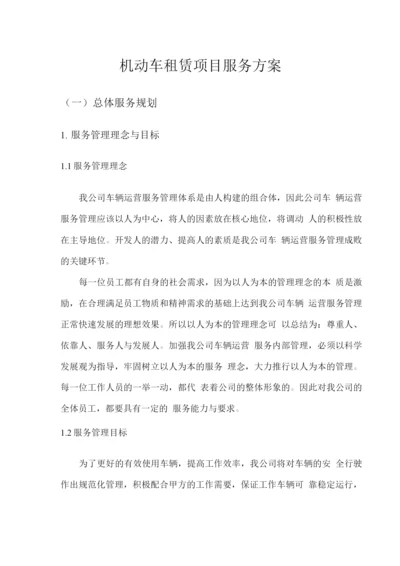 机动车租赁项目服务方案

（一）总体服务规划

1. 服务管理理念与目标

1.1 服务管理理念

我公司车辆运营服务管理体系是由人构建的组合体，因此公司车 辆运营服务管理应该以人为中心，将人的因素放在核心地位，将调动 人的积极性放在主导地位。开发人的潜力、提高人的素质是我公司车 辆运营服务管理成败的关键环节。

每一位员工都有自身的社会需求，因为以人为本的管理理念的本 质是激励，在合理满足员工物质和精神需求的基础上达到我公司车辆 运营服务管理正常快速发展的理想效果。所以以人为本的管理理念可 以总结为：尊重人、依靠人、服务人与发展人。加强我公司车辆运营 服务内部管理，必须以科学发展观为指导，牢固树立以人为本的服务 理念，大力推行以人为本的管理。每一位工作人员的一举一动，都代 表着公司的整体形象的。因此对我公司的全体员工，都要具有一定的 服务能力与要求。

1.2 服务管理目标

为了更好的有效使用车辆，提高工作效率，我公司将对车辆的安 全行驶作出规范化管理，积极配合甲方的工作需要，保证工作车辆可 靠稳定运行，